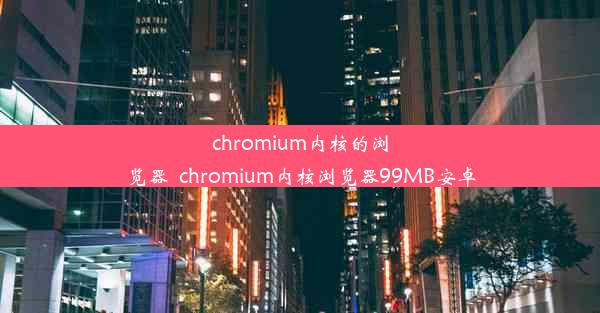 chromium内核的浏览器 chromium内核浏览器99MB安卓